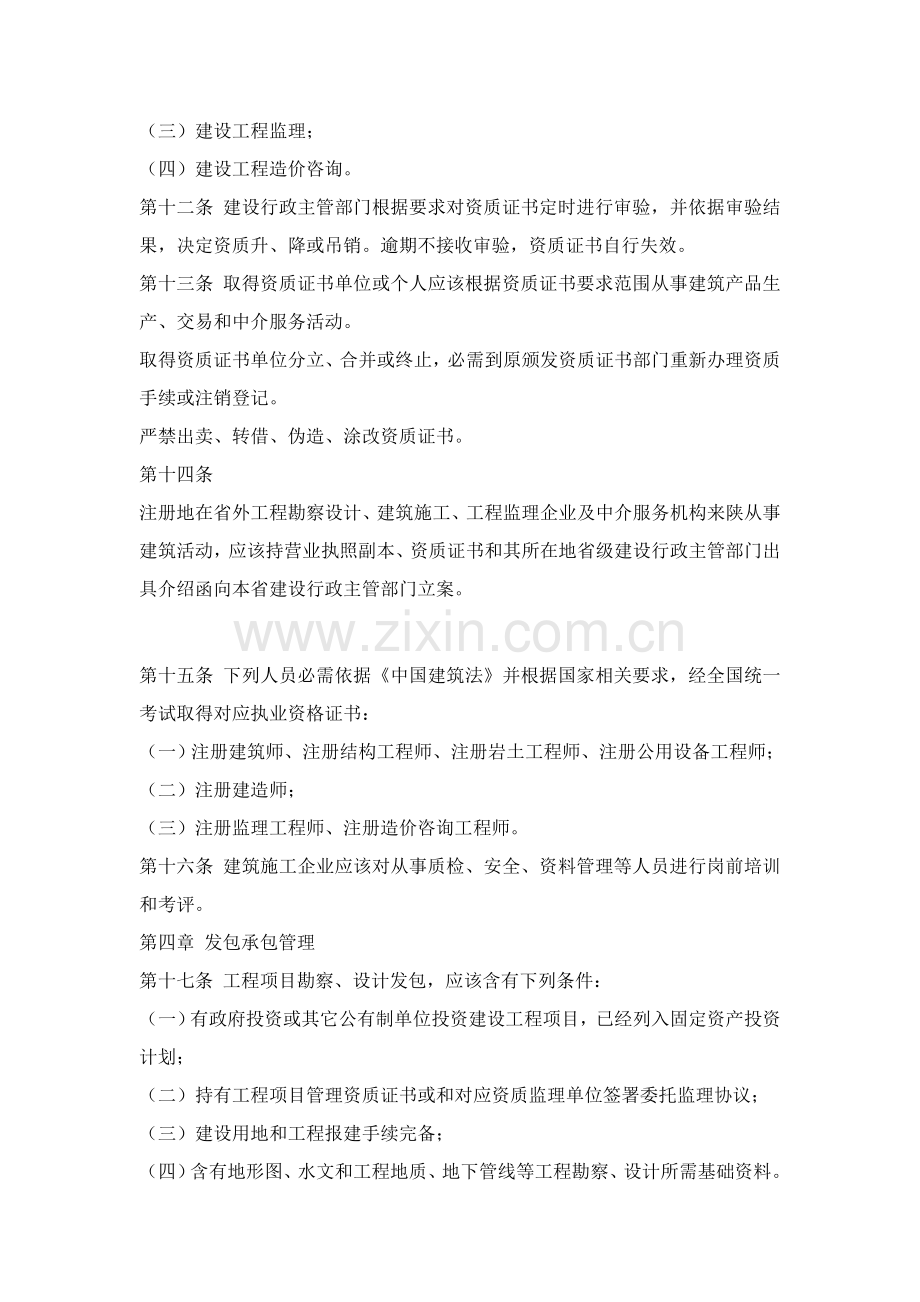 （三）建设工程监理；

（四）建设工程造价咨询。

第十二条 建设行政主管部门根据要求对资质证书定时进行审验，并依据审验结果，决定资质升、降或吊销。逾期不接收审验，资质证书自行失效。

第十三条 取得资质证书单位或个人应该根据资质证书要求范围从事建筑产品生产、交易和中介服务活动。

取得资质证书单位分立、合并或终止，必需到原颁发资质证书部门重新办理资质手续或注销登记。

严禁出卖、转借、伪造、涂改资质证书。

第十四条

注册地在省外工程勘察设计、建筑施工、工程监理企业及中介服务机构来陕从事建筑活动，应该持营业执照副本、资质证书和其所在地省级建设行政主管部门出具介绍函向本省建设行政主管部门立案。

第十五条 下列人员必需依据《中国建筑法》并根据国家相关要求，经全国统一考试取得对应执业资格证书：

（一）注册建筑师、注册结构工程师、注册岩土工程师、注册公用设备工程师；

（二）注册建造师；

（三）注册监理工程师、注册造价咨询工程师。

第十六条 建筑施工企业应该对从事质检、安全、资料管理等人员进行岗前培训和考评。

第四章 发包承包管理

第十七条 工程项目勘察、设计发包，应该含有下列条件：

（一）有政府投资或其它公有制单位投资建设工程项目，已经列入固定资产投资计划；

（二）持有工程项目管理资质证书或和对应资质监理单位签署委托监理协议；

（三）建设用地和工程报建手续完备；

（四）含有地形图、水文和工程地质、地下管线等工程勘察、设计所需基础资料。

www.zixin.com.cn